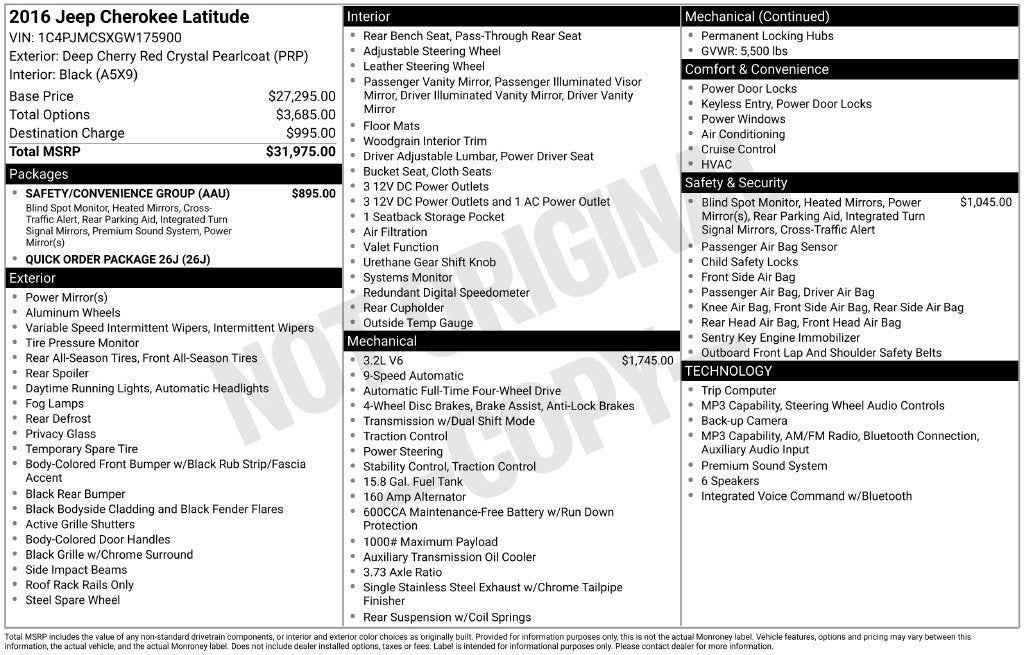 2016 Jeep Cherokee Latitude
VIN: 1C4PJMCSXGW175900
Exterior: Deep Cherry Red Crystal Pearlcoat (PRP)
Interior: Black (A5X9)

| | |
|---|---|
| Base Price | $27,295.00 |
| Total Options | $3,685.00 |
| Destination Charge | $995.00 |
| Total MSRP | $31,975.00 |

Packages
- SAFETY/CONVENIENCE GROUP (AAU) $895.00
Blind Spot Monitor, Heated Mirrors, Cross-Traffic Alert, Rear Parking Aid, Integrated Turn Signal Mirrors, Premium Sound System, Power Mirror(s)
- QUICK ORDER PACKAGE 26J (26J)

Exterior
- Power Mirror(s)
- Aluminum Wheels
- Variable Speed Intermittent Wipers, Intermittent Wipers
- Tire Pressure Monitor
- Rear All-Season Tires, Front All-Season Tires
- Rear Spoiler
- Daytime Running Lights, Automatic Headlights
- Fog Lamps
- Rear Defrost
- Privacy Glass
- Temporary Spare Tire
- Body-Colored Front Bumper w/Black Rub Strip/Fascia Accent
- Black Rear Bumper
- Black Bodyside Cladding and Black Fender Flares
- Active Grille Shutters
- Body-Colored Door Handles
- Black Grille w/Chrome Surround
- Side Impact Beams
- Roof Rack Rails Only
- Steel Spare Wheel

Interior
- Rear Bench Seat, Pass-Through Rear Seat
- Adjustable Steering Wheel
- Leather Steering Wheel
- Passenger Vanity Mirror, Passenger Illuminated Visor Mirror, Driver Illuminated Vanity Mirror, Driver Vanity Mirror
- Floor Mats
- Woodgrain Interior Trim
- Driver Adjustable Lumbar, Power Driver Seat
- Bucket Seat, Cloth Seats
- 3 12V DC Power Outlets
- 3 12V DC Power Outlets and 1 AC Power Outlet
- 1 Seatback Storage Pocket
- Air Filtration
- Valet Function
- Urethane Gear Shift Knob
- Systems Monitor
- Redundant Digital Speedometer
- Rear Cupholder
- Outside Temp Gauge

Mechanical
- 3.2L V6 $1,745.00
- 9-Speed Automatic
- Automatic Full-Time Four-Wheel Drive
- 4-Wheel Disc Brakes, Brake Assist, Anti-Lock Brakes
- Transmission w/Dual Shift Mode
- Traction Control
- Power Steering
- Stability Control, Traction Control
- 15.8 Gal. Fuel Tank
- 160 Amp Alternator
- 600CCA Maintenance-Free Battery w/Run Down Protection
- 1000# Maximum Payload
- Auxiliary Transmission Oil Cooler
- 3.73 Axle Ratio
- Single Stainless Steel Exhaust w/Chrome Tailpipe Finisher
- Rear Suspension w/Coil Springs

Mechanical (Continued)
- Permanent Locking Hubs
- GVWR: 5,500 lbs

Comfort & Convenience
- Power Door Locks
- Keyless Entry, Power Door Locks
- Power Windows
- Air Conditioning
- Cruise Control
- HVAC

Safety & Security
- Blind Spot Monitor, Heated Mirrors, Power Mirror(s), Rear Parking Aid, Integrated Turn Signal Mirrors, Cross-Traffic Alert $1,045.00
- Passenger Air Bag Sensor
- Child Safety Locks
- Front Side Air Bag
- Passenger Air Bag, Driver Air Bag
- Knee Air Bag, Front Side Air Bag, Rear Side Air Bag
- Rear Head Air Bag, Front Head Air Bag
- Sentry Key Engine Immobilizer
- Outboard Front Lap And Shoulder Safety Belts

TECHNOLOGY
- Trip Computer
- MP3 Capability, Steering Wheel Audio Controls
- Back-up Camera
- MP3 Capability, AM/FM Radio, Bluetooth Connection, Auxiliary Audio Input
- Premium Sound System
- 6 Speakers
- Integrated Voice Command w/Bluetooth

NOT ORIGINAL COPY

Total MSRP includes the value of any non-standard drivetrain components, or interior and exterior color choices as originally built. Provided for information purposes only, this is not the actual Monroney label. Vehicle features, options and pricing may vary between this information, the actual vehicle, and the actual Monroney label. Does not include dealer installed options, taxes or fees. Label is intended for informational purposes only. Please contact dealer for more information.